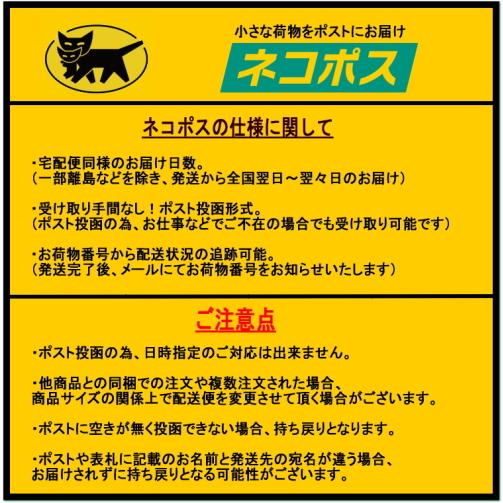 小さな荷物をポストにお届け

ネコポス

ネコポスの仕様に関して

・宅配便同様のお届け日数。
（一部離島などを除き、発送から全国翌日～翌々日のお届け）

・受け取り手間なし！ポスト投函形式。
（ポスト投函の為、お仕事などでご不在の場合でも受け取り可能です）

・お荷物番号から配送状況の追跡可能。
（発送完了後、メールにてお荷物番号をお知らせいたします）

ご注意点

・ポスト投函の為、日時指定のご対応は出来ません。

・他商品との同梱での注文や複数注文された場合、
商品サイズの関係上で配送便を変更させて頂く場合がございます。

・ポストに空きが無く投函できない場合、持ち戻りとなります。

・ポストや表札に記載のお名前と発送先の宛名が違う場合、
お届けされずに持ち戻りとなる可能性がございます。